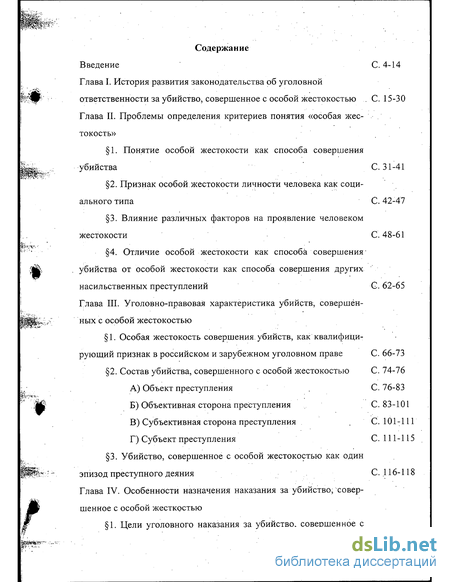 Содержание

Введение С. 4-14

Глава I. История развития законодательства об уголовной ответственности за убийство, совершенное с особой жестокостью С. 15-30

Глава II. Проблемы определения критериев понятия «особая жестокость»

§1. Понятие особой жестокости как способа совершения убийства С. 31-41

§2. Признак особой жестокости личности человека как социального типа С. 42-47

§3. Влияние различных факторов на проявление человеком жестокости С. 48-61

§4. Отличие особой жестокости как способа совершения убийства от особой жестокости как способа совершения других насильственных преступлений С. 62-65

Глава III. Уголовно-правовая характеристика убийств, совершенных с особой жестокостью

§1. Особая жестокость совершения убийств, как квалифицирующий признак в российском и зарубежном уголовном праве С. 66-73

§2. Состав убийства, совершенного с особой жестокостью С. 74-76

А) Объект преступления С. 76-83

Б) Объективная сторона преступления С. 83-101

В) Субъективная сторона преступления С. 101-111

Г) Субъект преступления С. 111-115

§3. Убийство, совершенное с особой жестокостью как один эпизод преступного деяния С. 116-118

Глава IV. Особенности назначения наказания за убийство, совершенное с особой жесткостью

§1. Цели уголовного наказания за убийство, совершенное с

dsLib.net
библиотека диссертаций